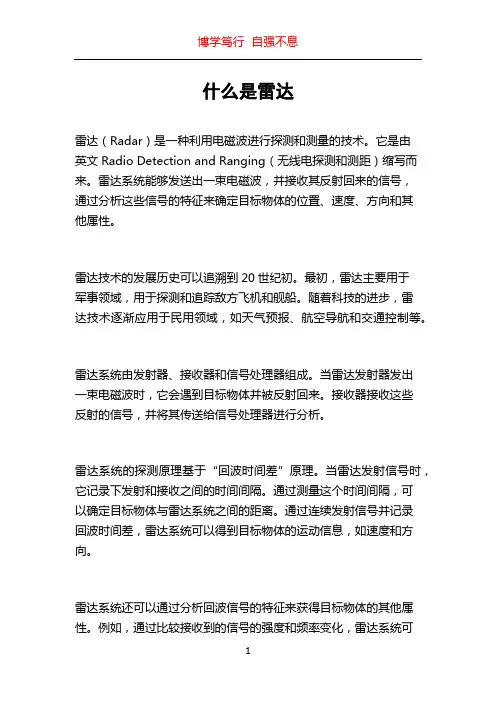 博学笃行 自强不息

什么是雷达

雷达（Radar）是一种利用电磁波进行探测和测量的技术。它是由英文 Radio Detection and Ranging（无线电探测和测距）缩写而来。雷达系统能够发送出一束电磁波，并接收其反射回来的信号，通过分析这些信号的特征来确定目标物体的位置、速度、方向和其他属性。

雷达技术的发展历史可以追溯到 20 世纪初。最初，雷达主要用于军事领域，用于探测和追踪敌方飞机和舰船。随着科技的进步，雷达技术逐渐应用于民用领域，如天气预报、航空导航和交通控制等。

雷达系统由发射器、接收器和信号处理器组成。当雷达发射器发出一束电磁波时，它会遇到目标物体并被反射回来。接收器接收这些反射的信号，并将其传送给信号处理器进行分析。

雷达系统的探测原理基于“回波时间差”原理。当雷达发射信号时，它记录下发射和接收之间的时间间隔。通过测量这个时间间隔，可以确定目标物体与雷达系统之间的距离。通过连续发射信号并记录回波时间差，雷达系统可以得到目标物体的运动信息，如速度和方向。

雷达系统还可以通过分析回波信号的特征来获得目标物体的其他属性。例如，通过比较接收到的信号的强度和频率变化，雷达系统可

1